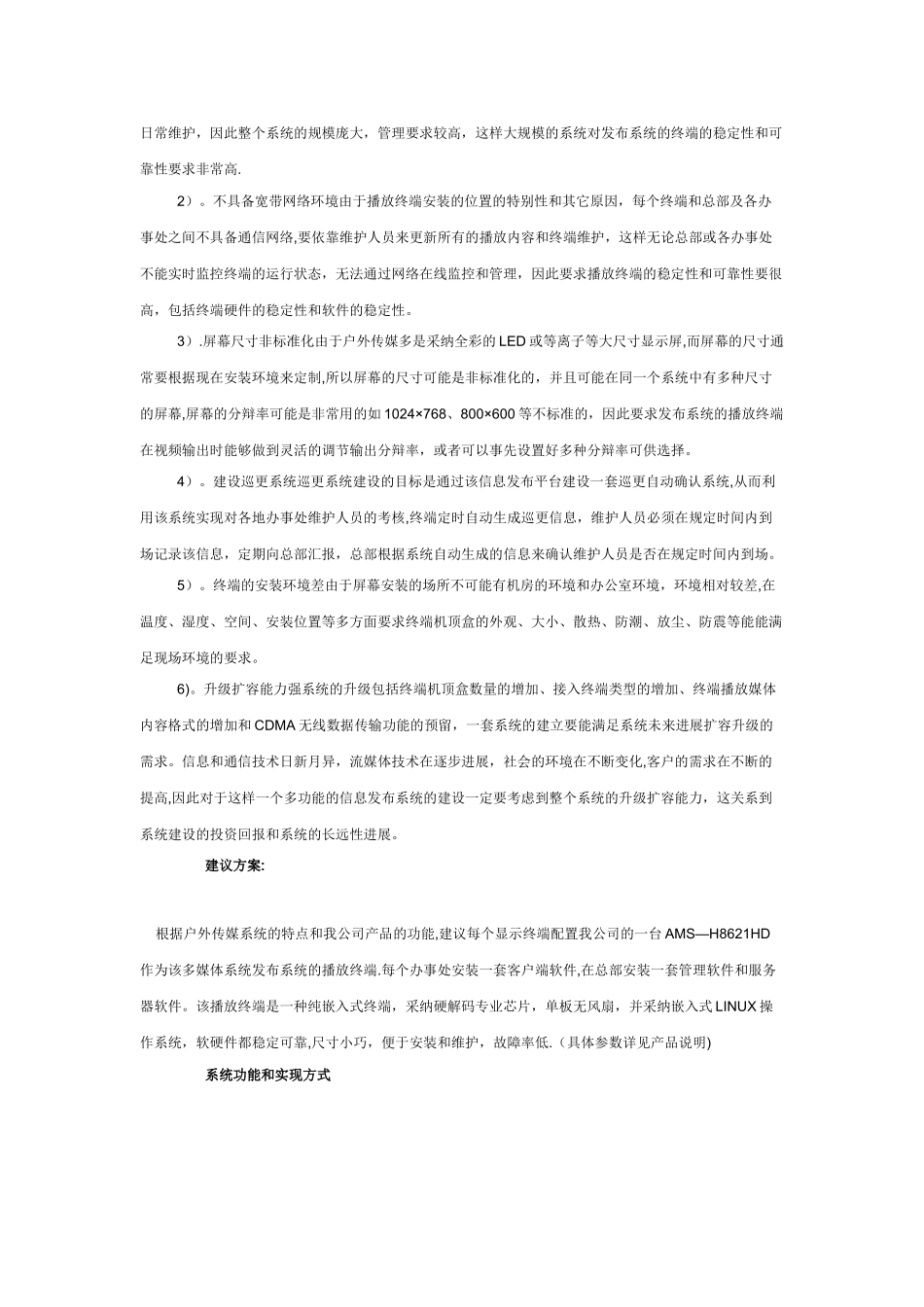 日常维护，因此整个系统的规模庞大，管理要求较高，这样大规模的系统对发布系统的终端的稳定性和可靠性要求非常高.

2）。不具备宽带网络环境由于播放终端安装的位置的特别性和其它原因，每个终端和总部及各办事处之间不具备通信网络,要依靠维护人员来更新所有的播放内容和终端维护，这样无论总部或各办事处不能实时监控终端的运行状态，无法通过网络在线监控和管理，因此要求播放终端的稳定性和可靠性要很高，包括终端硬件的稳定性和软件的稳定性。

3）.屏幕尺寸非标准化由于户外传媒多是采纳全彩的LED或等离子等大尺寸显示屏,而屏幕的尺寸通常要根据现在安装环境来定制,所以屏幕的尺寸可能是非标准化的，并且可能在同一个系统中有多种尺寸的屏幕,屏幕的分辩率可能是非常用的如1024×768、800×600等不标准的，因此要求发布系统的播放终端在视频输出时能够做到灵活的调节输出分辩率，或者可以事先设置好多种分辩率可供选择。

4）。建设巡更系统巡更系统建设的目标是通过该信息发布平台建设一套巡更自动确认系统,从而利用该系统实现对各地办事处维护人员的考核,终端定时自动生成巡更信息，维护人员必须在规定时间内到场记录该信息，定期向总部汇报，总部根据系统自动生成的信息来确认维护人员是否在规定时间内到场。

5）。终端的安装环境差由于屏幕安装的场所不可能有机房的环境和办公室环境，环境相对较差,在温度、湿度、空间、安装位置等多方面要求终端机顶盒的外观、大小、散热、防潮、放尘、防震等能能满足现场环境的要求。

6)。升级扩容能力强系统的升级包括终端机顶盒数量的增加、接入终端类型的增加、终端播放媒体内容格式的增加和CDMA无线数据传输功能的预留，一套系统的建立要能满足系统未来进展扩容升级的需求。信息和通信技术日新月异，流媒体技术在逐步进展，社会的环境在不断变化,客户的需求在不断的提高,因此对于这样一个多功能的信息发布系统的建设一定要考虑到整个系统的升级扩容能力，这关系到系统建设的投资回报和系统的长远性进展。

建议方案:

根据户外传媒系统的特点和我公司产品的功能,建议每个显示终端配置我公司的一台AMS—H8621HD作为该多媒体系统发布系统的播放终端.每个办事处安装一套客户端软件,在总部安装一套管理软件和服务器软件。该播放终端是一种纯嵌入式终端，采纳硬解码专业芯片，单板无风扇，并采纳嵌入式LINUX操作系统，软硬件都稳定可靠,尺寸小巧，便于安装和维护，故障率低.（具体参数详见产品说明)

系统功能和实现方式